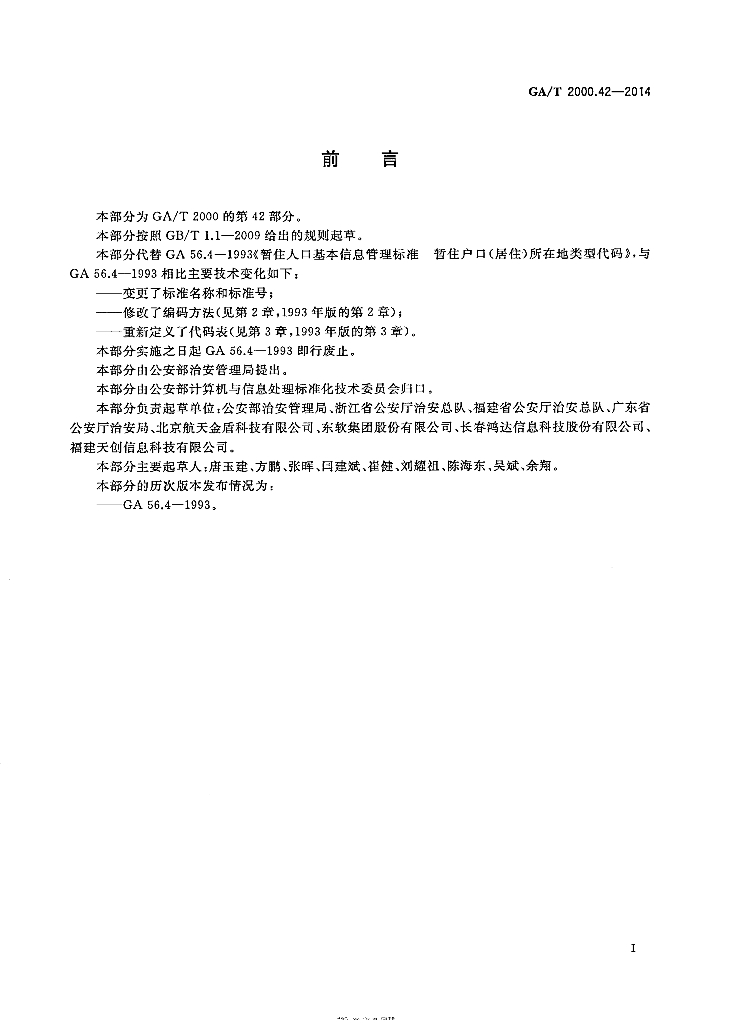 GA/T 2000.42—2014

前　言

本部分为 GA/T 2000 的第 42 部分。

本部分按照 GB/T 1.1—2009 给出的规则起草。

本部分代替 GA 56.4—1993《暂住人口基本信息管理标准　暂住户口(居住)所在地类型代码》，与 GA 56.4—1993 相比主要技术变化如下：

——变更了标准名称和标准号；

——修改了编码方法(见第 2 章，1993 年版的第 2 章)；

——重新定义了代码表(见第 3 章，1993 年版的第 3 章)。

本部分实施之日起 GA 56.4—1993 即行废止。

本部分由公安部治安管理局提出。

本部分由公安部计算机与信息处理标准化技术委员会归口。

本部分负责起草单位：公安部治安管理局、浙江省公安厅治安总队、福建省公安厅治安总队、广东省公安厅治安局、北京航天金盾科技有限公司、东软集团股份有限公司、长春鸿达信息科技股份有限公司、福建天创信息科技有限公司。

本部分主要起草人：唐玉建、方鹏、张晖、闫建斌、崔健、刘耀祖、陈海东、吴斌、余翔。

本部分的历次版本发布情况为：

——GA 56.4—1993。

I